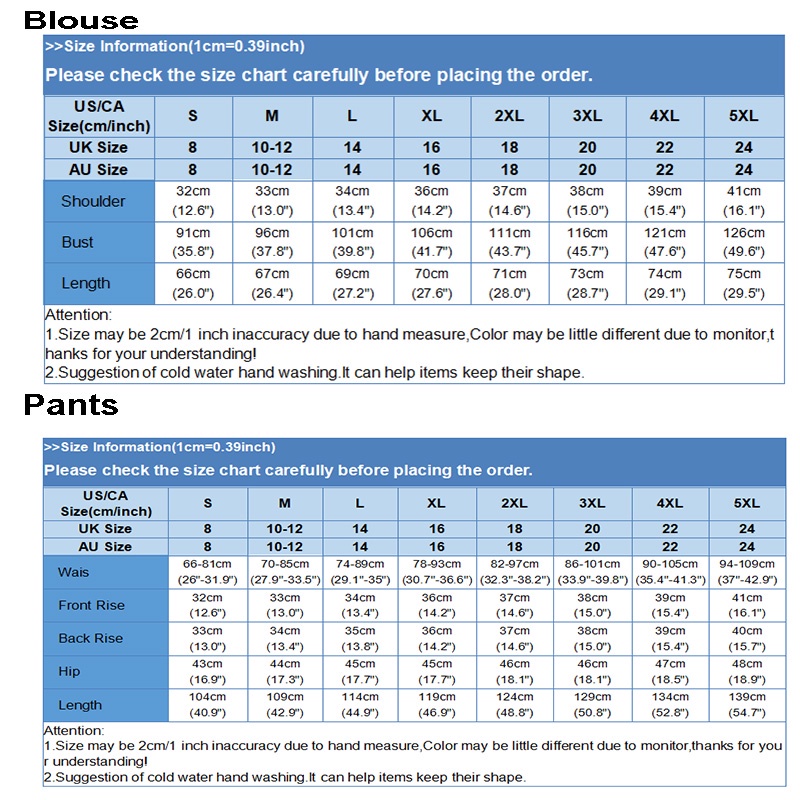 Blouse

>>Size Information(1cm=0.39inch)

Please check the size chart carefully before placing the order.

| US/CA Size(cm/inch) | S | M | L | XL | 2XL | 3XL | 4XL | 5XL |
|---|---|---|---|---|---|---|---|---|
| UK Size | 8 | 10-12 | 14 | 16 | 18 | 20 | 22 | 24 |
| AU Size | 8 | 10-12 | 14 | 16 | 18 | 20 | 22 | 24 |
| Shoulder | 32cm (12.6") | 33cm (13.0") | 34cm (13.4") | 36cm (14.2") | 37cm (14.6") | 38cm (15.0") | 39cm (15.4") | 41cm (16.1") |
| Bust | 91cm (35.8") | 96cm (37.8") | 101cm (39.8") | 106cm (41.7") | 111cm (43.7") | 116cm (45.7") | 121cm (47.6") | 126cm (49.6") |
| Length | 66cm (26.0") | 67cm (26.4") | 69cm (27.2") | 70cm (27.6") | 71cm (28.0") | 73cm (28.7") | 74cm (29.1") | 75cm (29.5") |

Attention:
1.Size may be 2cm/1 inch inaccuracy due to hand measure,Color may be little different due to monitor,thanks for your understanding!
2.Suggestion of cold water hand washing.It can help items keep their shape.

Pants

>>Size Information(1cm=0.39inch)

Please check the size chart carefully before placing the order.

| US/CA Size(cm/inch) | S | M | L | XL | 2XL | 3XL | 4XL | 5XL |
|---|---|---|---|---|---|---|---|---|
| UK Size | 8 | 10-12 | 14 | 16 | 18 | 20 | 22 | 24 |
| AU Size | 8 | 10-12 | 14 | 16 | 18 | 20 | 22 | 24 |
| Wais | 66-81cm (26"-31.9") | 70-85cm (27.9"-33.5") | 74-89cm (29.1"-35") | 78-93cm (30.7"-36.6") | 82-97cm (32.3"-38.2") | 86-101cm (33.9"-39.8") | 90-105cm (35.4"-41.3") | 94-109cm (37"-42.9") |
| Front Rise | 32cm (12.6") | 33cm (13.0") | 34cm (13.4") | 36cm (14.2") | 37cm (14.6") | 38cm (15.0") | 39cm (15.4") | 41cm (16.1") |
| Back Rise | 33cm (13.0") | 34cm (13.4") | 35cm (13.8") | 36cm (14.2") | 37cm (14.6") | 38cm (15.0") | 39cm (15.4") | 40cm (15.7") |
| Hip | 43cm (16.9") | 44cm (17.3") | 45cm (17.7") | 45cm (17.7") | 46cm (18.1") | 46cm (18.1") | 47cm (18.5") | 48cm (18.9") |
| Length | 104cm (40.9") | 109cm (42.9") | 114cm (44.9") | 119cm (46.9") | 124cm (48.8") | 129cm (50.8") | 134cm (52.8") | 139cm (54.7") |

Attention:
1.Size may be 2cm/1 inch inaccuracy due to hand measure,Color may be little different due to monitor,thanks for your understanding!
2.Suggestion of cold water hand washing.It can help items keep their shape.